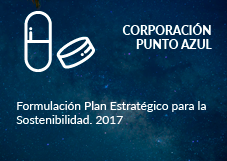 CORPORACIÓN
PUNTO AZUL

Formulación Plan Estratégico para la Sostenibilidad. 2017